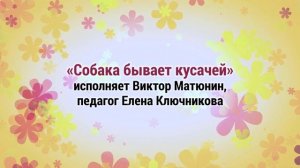 «Собака бывает кусачей»
исполняет Виктор Матюнин,
педагог Елена Ключникова